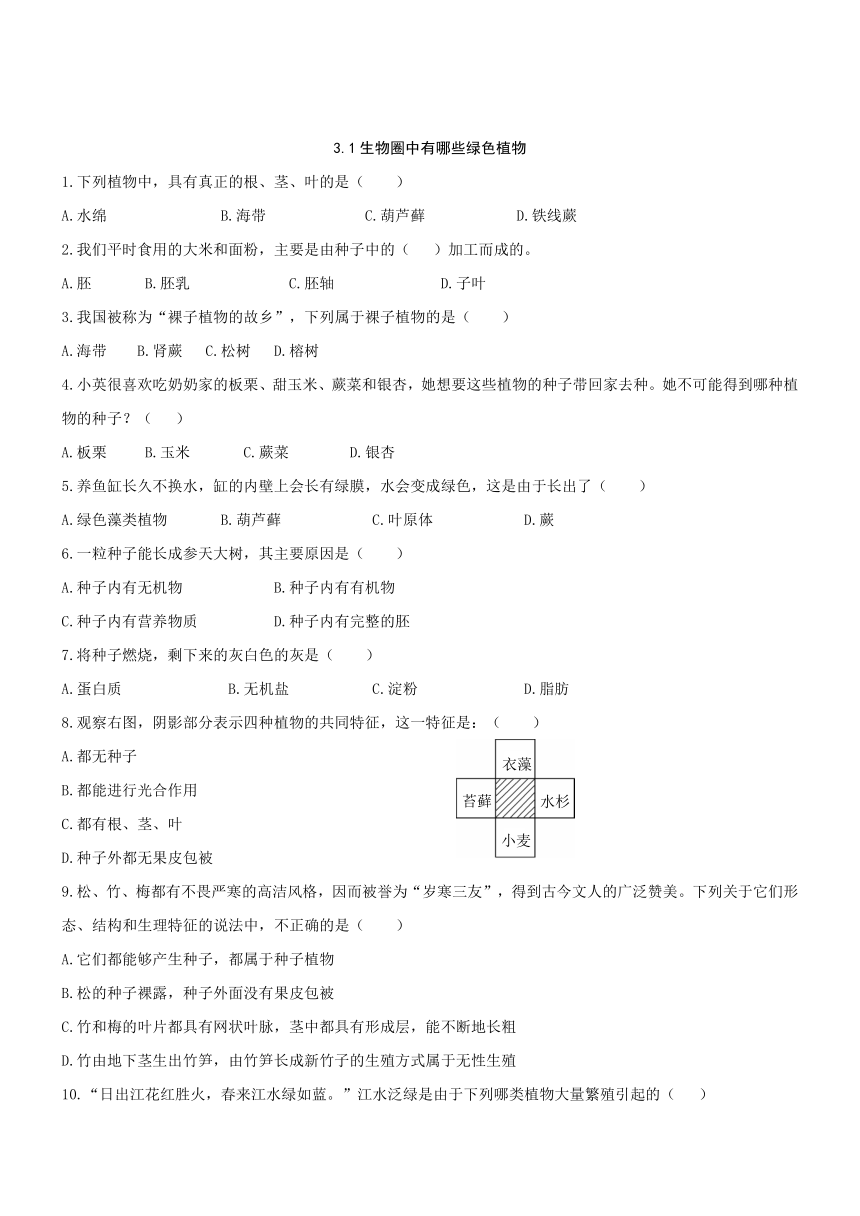 3.1 生物圈中有哪些绿色植物

1.下列植物中，具有真正的根、茎、叶的是（　　）

A.水绵　　B.海带　　C.葫芦藓　　D.铁线蕨

2.我们平时食用的大米和面粉，主要是由种子中的（　　）加工而成的。

A.胚　　B.胚乳　　C.胚轴　　D.子叶

3.我国被称为“裸子植物的故乡”，下列属于裸子植物的是（　　）

A.海带　　B.肾蕨　　C.松树　　D.榕树

4.小英很喜欢吃奶奶家的板栗、甜玉米、蕨菜和银杏，她想要这些植物的种子带回家去种。她不可能得到哪种植物的种子？（　　）

A.板栗　　B.玉米　　C.蕨菜　　D.银杏

5.养鱼缸长久不换水，缸的内壁上会长有绿膜，水会变成绿色，这是由于长出了（　　）

A.绿色藻类植物　　B.葫芦藓　　C.叶原体　　D.蕨

6.一粒种子能长成参天大树，其主要原因是（　　）

A.种子内有无机物　　B.种子内有有机物

C.种子内有营养物质　　D.种子内有完整的胚

7.将种子燃烧，剩下来的灰白色的灰是（　　）

A.蛋白质　　B.无机盐　　C.淀粉　　D.脂肪

8.观察右图，阴影部分表示四种植物的共同特征，这一特征是：（　　）

A.都无种子

B.都能进行光合作用

C.都有根、茎、叶

D.种子外都无果皮包被

衣藻
苔藓
水杉
小麦

9.松、竹、梅都有不畏严寒的高洁风格，因而被誉为“岁寒三友”，得到古今文人的广泛赞美。下列关于它们形态、结构和生理特征的说法中，不正确的是（　　）

A.它们都能够产生种子，都属于种子植物

B.松的种子裸露，种子外面没有果皮包被

C.竹和梅的叶片都具有网状叶脉，茎中都具有形成层，能不断地长粗

D.竹由地下茎生出竹笋，由竹笋长成新竹子的生殖方式属于无性生殖

10.“日出江花红胜火，春来江水绿如蓝。”江水泛绿是由于下列哪类植物大量繁殖引起的（　　）